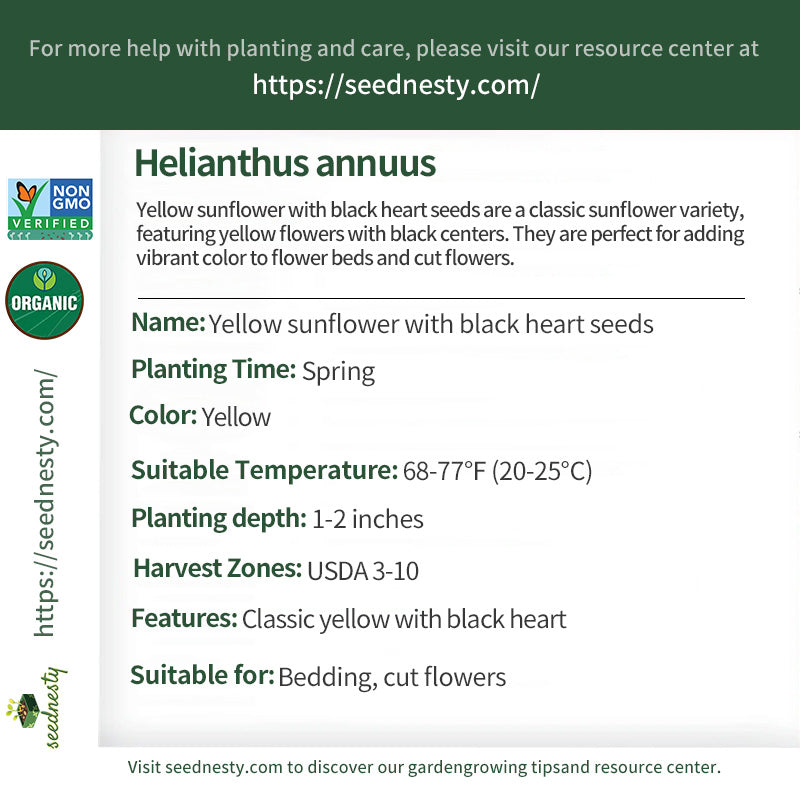 For more help with planting and care, please visit our resource center at
https://seednesty.com/

NON GMO VERIFIED

ORGANIC

https://seednesty.com/

seednesty

Helianthus annuus

Yellow sunflower with black heart seeds are a classic sunflower variety, featuring yellow flowers with black centers. They are perfect for adding vibrant color to flower beds and cut flowers.

Name: Yellow sunflower with black heart seeds

Planting Time: Spring

Color: Yellow

Suitable Temperature: 68-77°F (20-25°C)

Planting depth: 1-2 inches

Harvest Zones: USDA 3-10

Features: Classic yellow with black heart

Suitable for: Bedding, cut flowers

Visit seednesty.com to discover our gardengrowing tipsand resource center.